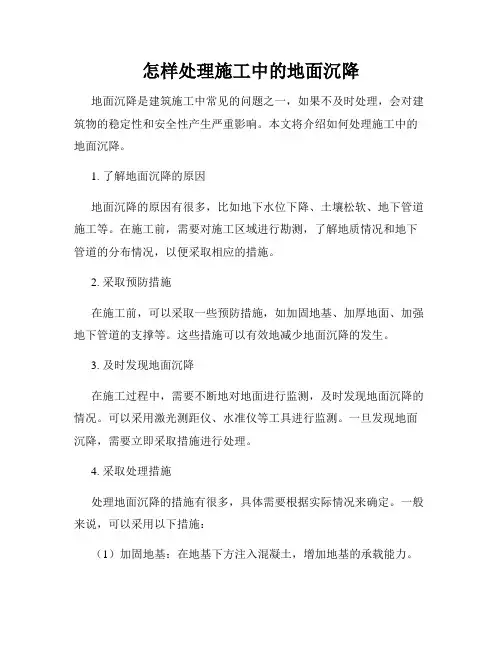 怎样处理施工中的地面沉降

地面沉降是建筑施工中常见的问题之一，如果不及时处理，会对建筑物的稳定性和安全性产生严重影响。本文将介绍如何处理施工中的地面沉降。

1. 了解地面沉降的原因

地面沉降的原因有很多，比如地下水位下降、土壤松软、地下管道施工等。在施工前，需要对施工区域进行勘测，了解地质情况和地下管道的分布情况，以便采取相应的措施。

2. 采取预防措施

在施工前，可以采取一些预防措施，如加固地基、加厚地面、加强地下管道的支撑等。这些措施可以有效地减少地面沉降的发生。

3. 及时发现地面沉降

在施工过程中，需要不断地对地面进行监测，及时发现地面沉降的情况。可以采用激光测距仪、水准仪等工具进行监测。一旦发现地面沉降，需要立即采取措施进行处理。

4. 采取处理措施

处理地面沉降的措施有很多，具体需要根据实际情况来确定。一般来说，可以采用以下措施：

（1）加固地基：在地基下方注入混凝土，增加地基的承载能力。